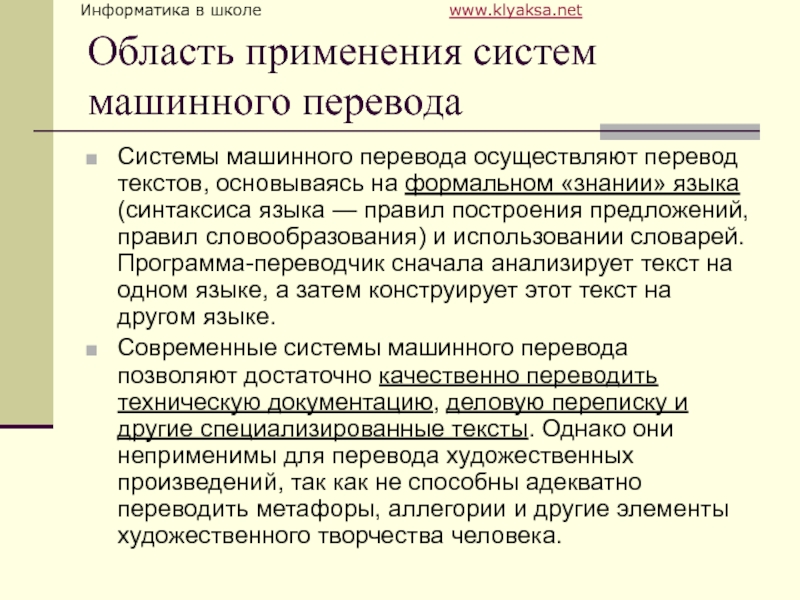 Информатика в школе www.klyaksa.net

Область применения систем машинного перевода

Системы машинного перевода осуществляют перевод текстов, основываясь на формальном «знании» языка (синтаксиса языка — правил построения предложений, правил словообразования) и использовании словарей. Программа-переводчик сначала анализирует текст на одном языке, а затем конструирует этот текст на другом языке.

Современные системы машинного перевода позволяют достаточно качественно переводить техническую документацию, деловую переписку и другие специализированные тексты. Однако они неприменимы для перевода художественных произведений, так как не способны адекватно переводить метафоры, аллегории и другие элементы художественного творчества человека.